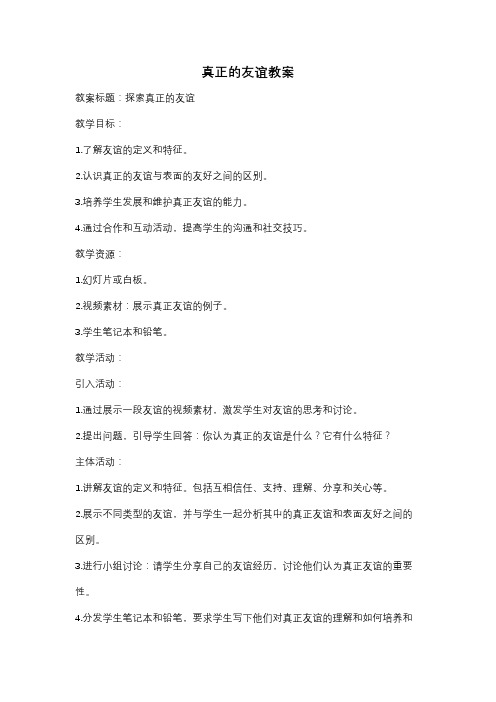 真正的友谊教案

教案标题：探索真正的友谊

教学目标：

1.了解友谊的定义和特征。

2.认识真正的友谊与表面的友好之间的区别。

3.培养学生发展和维护真正友谊的能力。

4.通过合作和互动活动，提高学生的沟通和社交技巧。

教学资源：

1.幻灯片或白板。

2.视频素材：展示真正友谊的例子。

3.学生笔记本和铅笔。

教学活动：

引入活动：

1.通过展示一段友谊的视频素材，激发学生对友谊的思考和讨论。

2.提出问题，引导学生回答：你认为真正的友谊是什么？它有什么特征？

主体活动：

1.讲解友谊的定义和特征，包括互相信任、支持、理解、分享和关心等。

2.展示不同类型的友谊，并与学生一起分析其中的真正友谊和表面友好之间的区别。

3.进行小组讨论：请学生分享自己的友谊经历，讨论他们认为真正友谊的重要性。

4.分发学生笔记本和铅笔，要求学生写下他们对真正友谊的理解和如何培养和